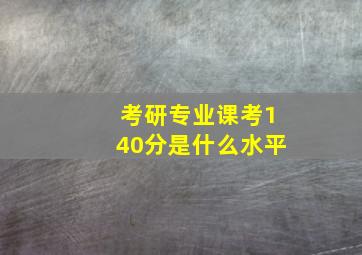 考研专业课考140分是什么水平